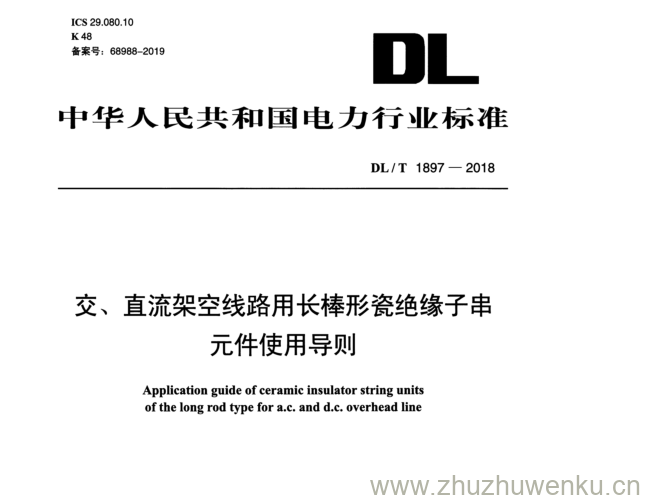 ICS 29.080.10
K 48
备案号：68988-2019

DL

中华人民共和国电力行业标准

DL / T 1897 — 2018

交、直流架空线路用长棒形瓷绝缘子串元件使用导则

Application guide of ceramic insulator string units of the long rod type for a.c. and d.c. overhead line

www.zhuzhuwenku.cn